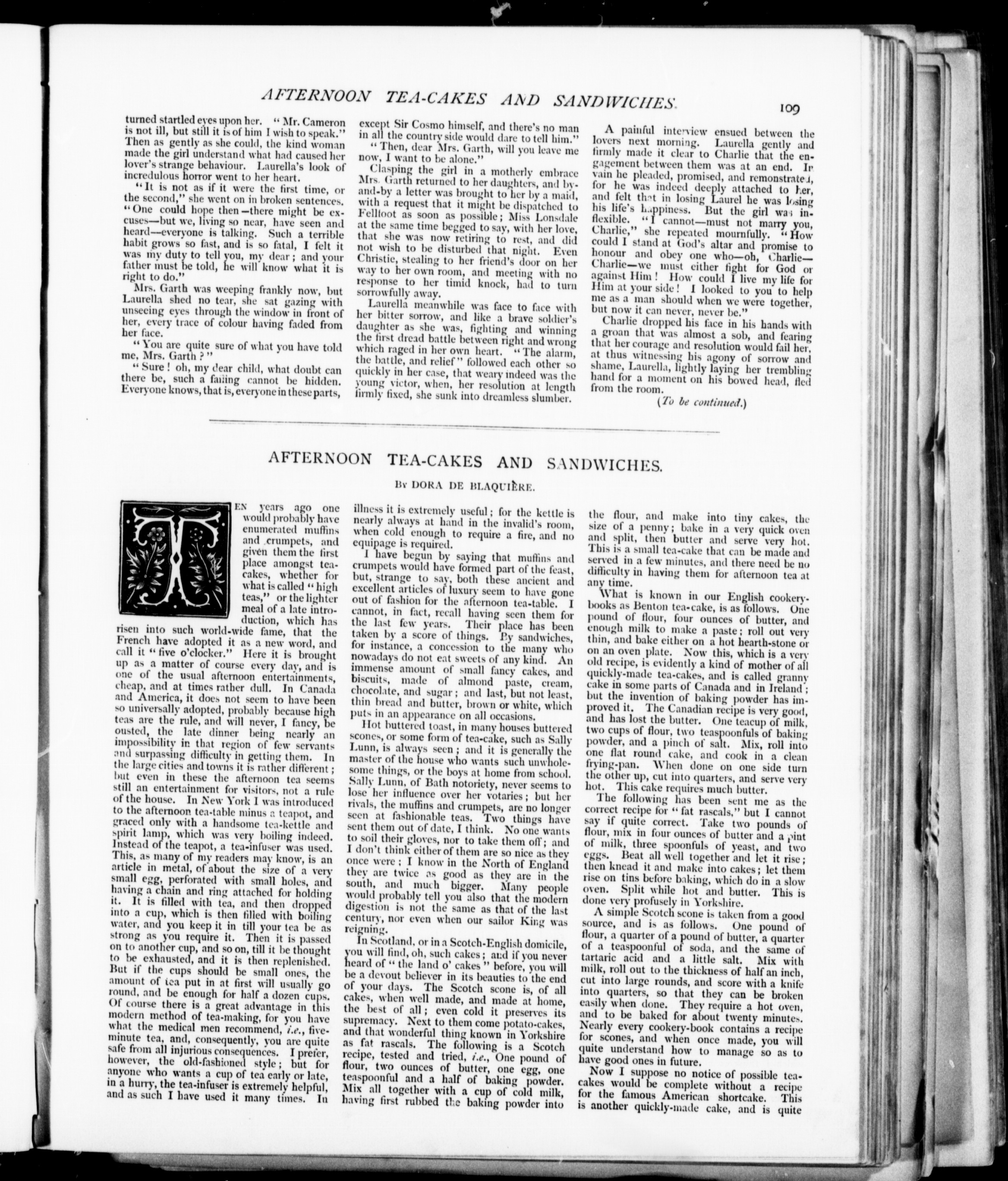 AFTERNOON TEA-CAKES AND SANDWICHES.

109

turned startled eyes upon her. "Mr. Cameron is not ill, but still it is of him I wish to speak." Then as gently as she could, the kind woman made the girl understand what had caused her lover's strange behaviour. Laurella's look of incredulous horror went to her heart.

"It is not as if it were the first time, or the second," she went on in broken sentences. "One could hope then—there might be excuses—but we, living so near, have seen and heard—everyone is talking. Such a terrible habit grows so fast, and is so fatal, I felt it was my duty to tell you, my dear; and your father must be told, he will know what it is right to do."

Mrs. Garth was weeping frankly now, but Laurella shed no tear, she sat gazing with unseeing eyes through the window in front of her, every trace of colour having faded from her face.

"You are quite sure of what you have told me, Mrs. Garth?"

"Sure! oh, my dear child, what doubt can there be, such a failing cannot be hidden. Everyone knows, that is, everyone in these parts, except Sir Cosmo himself, and there's no man in all the country side would dare to tell him."

"Then, dear Mrs. Garth, will you leave me now, I want to be alone."

Clasping the girl in a motherly embrace Mrs. Garth returned to her daughters, and by-and-by a letter was brought to her by a maid, with a request that it might be dispatched to Fellfoot as soon as possible; Miss Lonsdale at the same time begged to say, with her love, that she was now retiring to rest, and did not wish to be disturbed that night. Even Christie, stealing to her friend's door on her way to her own room, and meeting with no response to her timid knock, had to turn sorrowfully away.

Laurella meanwhile was face to face with her bitter sorrow, and like a brave soldier's daughter as she was, fighting and winning the first dread battle between right and wrong which raged in her own heart. "The alarm, the battle, and relief" followed each other so quickly in her case, that weary indeed was the young victor, when, her resolution at length firmly fixed, she sunk into dreamless slumber.

A painful interview ensued between the lovers next morning. Laurella gently and firmly made it clear to Charlie that the engagement between them was at an end. In vain he pleaded, promised, and remonstrated, for he was indeed deeply attached to her, and felt that in losing Laurel he was losing his life's happiness. But the girl was inflexible. "I cannot—must not marry you, Charlie," she repeated mournfully. "How could I stand at God's altar and promise to honour and obey one who—oh, Charlie—Charlie—we must either fight for God or against Him! How could I live my life for Him at your side! I looked to you to help me as a man should when we were together, but now it can never, never be."

Charlie dropped his face in his hands with a groan that was almost a sob, and fearing that her courage and resolution would fail her, at thus witnessing his agony of sorrow and shame, Laurella, lightly laying her trembling hand for a moment on his bowed head, fled from the room.

(To be continued.)

AFTERNOON TEA-CAKES AND SANDWICHES.

By DORA DE BLAQUIÈRE.

TEN years ago one would probably have enumerated muffins and crumpets, and given them the first place amongst tea-cakes, whether for what is called "high teas," or the lighter meal of a late introduction, which has risen into such world-wide fame, that the French have adopted it as a new word, and call it "five o'clocker." Here it is brought up as a matter of course every day, and is one of the usual afternoon entertainments, cheap, and at times rather dull. In Canada and America, it does not seem to have been so universally adopted, probably because high teas are the rule, and will never, I fancy, be ousted, the late dinner being nearly an impossibility in that region of few servants and surpassing difficulty in getting them. In the large cities and towns it is rather different; but even in these the afternoon tea seems still an entertainment for visitors, not a rule of the house. In New York I was introduced to the afternoon tea-table minus a teapot, and graced only with a handsome tea-kettle and spirit lamp, which was very boiling indeed. Instead of the teapot, a tea-infuser was used. This, as many of my readers may know, is an article in metal, of about the size of a very small egg, perforated with small holes, and having a chain and ring attached for holding it. It is filled with tea, and then dropped into a cup, which is then filled with boiling water, and you keep it in till your tea be as strong as you require it. Then it is passed on to another cup, and so on, till it be thought to be exhausted, and it is then replenished. But if the cups should be small ones, the amount of tea put in at first will usually go round, and be enough for half a dozen cups. Of course there is a great advantage in this modern method of tea-making, for you have what the medical men recommend, i.e., five-minute tea, and, consequently, you are quite safe from all injurious consequences. I prefer, however, the old-fashioned style; but for anyone who wants a cup of tea early or late, in a hurry, the tea-infuser is extremely helpful, and as such I have used it many times. In illness it is extremely useful; for the kettle is nearly always at hand in the invalid's room, when cold enough to require a fire, and no equipage is required.

I have begun by saying that muffins and crumpets would have formed part of the feast, but, strange to say, both these ancient and excellent articles of luxury seem to have gone out of fashion for the afternoon tea-table. I cannot, in fact, recall having seen them for the last few years. Their place has been taken by a score of things. By sandwiches, for instance, a concession to the many who nowadays do not eat sweets of any kind. An immense amount of small fancy cakes, and biscuits, made of almond paste, cream, chocolate, and sugar; and last, but not least, thin bread and butter, brown or white, which puts in an appearance on all occasions.

Hot buttered toast, in many houses buttered scones, or some form of tea-cake, such as Sally Lunn, is always seen; and it is generally the master of the house who wants such unwholesome things, or the boys at home from school. Sally Lunn, of Bath notoriety, never seems to lose her influence over her votaries; but her rivals, the muffins and crumpets, are no longer seen at fashionable teas. Two things have sent them out of date, I think. No one wants to soil their gloves, nor to take them off; and I don't think either of them are so nice as they once were; I know in the North of England they are twice as good as they are in the south, and much bigger. Many people would probably tell you also that the modern digestion is not the same as that of the last century, nor even when our sailor King was reigning.

In Scotland, or in a Scotch-English domicile, you will find, oh, such cakes; and if you never heard of "the land o' cakes" before, you will be a devout believer in its beauties to the end of your days. The Scotch scone is, of all cakes, when well made, and made at home, the best of all; even cold it preserves its supremacy. Next to them come potato-cakes, and that wonderful thing known in Yorkshire as fat rascals. The following is a Scotch recipe, tested and tried, i.e., One pound of flour, two ounces of butter, one egg, one teaspoonful and a half of baking powder. Mix all together with a cup of cold milk, having first rubbed the baking powder into the flour, and make into tiny cakes, the size of a penny; bake in a very quick oven and split, then butter and serve very hot. This is a small tea-cake that can be made and served in a few minutes, and there need be no difficulty in having them for afternoon tea at any time.

What is known in our English cookery-books as Benton tea-cake, is as follows. One pound of flour, four ounces of butter, and enough milk to make a paste; roll out very thin, and bake either on a hot hearth-stone or on an oven plate. Now this, which is a very old recipe, is evidently a kind of mother of all quickly-made tea-cakes, and is called granny cake in some parts of Canada and in Ireland; but the invention of baking powder has improved it. The Canadian recipe is very good, and has lost the butter. One teacup of milk, two cups of flour, two teaspoonfuls of baking powder, and a pinch of salt. Mix, roll into one flat round cake, and cook in a clean frying-pan. When done on one side turn the other up, cut into quarters, and serve very hot. This cake requires much butter.

The following has been sent me as the correct recipe for "fat rascals," but I cannot say if quite correct. Take two pounds of flour, mix in four ounces of butter and a pint of milk, three spoonfuls of yeast, and two eggs. Beat all well together and let it rise; then knead it and make into cakes; let them rise on tins before baking, which do in a slow oven. Split while hot and butter. This is done very profusely in Yorkshire.

A simple Scotch scone is taken from a good source, and is as follows. One pound of flour, a quarter of a pound of butter, a quarter of a teaspoonful of soda, and the same of tartaric acid and a little salt. Mix with milk, roll out to the thickness of half an inch, cut into large rounds, and score with a knife into quarters, so that they can be broken easily when done. They require a hot oven, and to be baked for about twenty minutes. Nearly every cookery-book contains a recipe for scones, and when once made, you will quite understand how to manage so as to have good ones in future.

Now I suppose no notice of possible tea-cakes would be complete without a recipe for the famous American shortcake. This is another quickly-made cake, and is quite